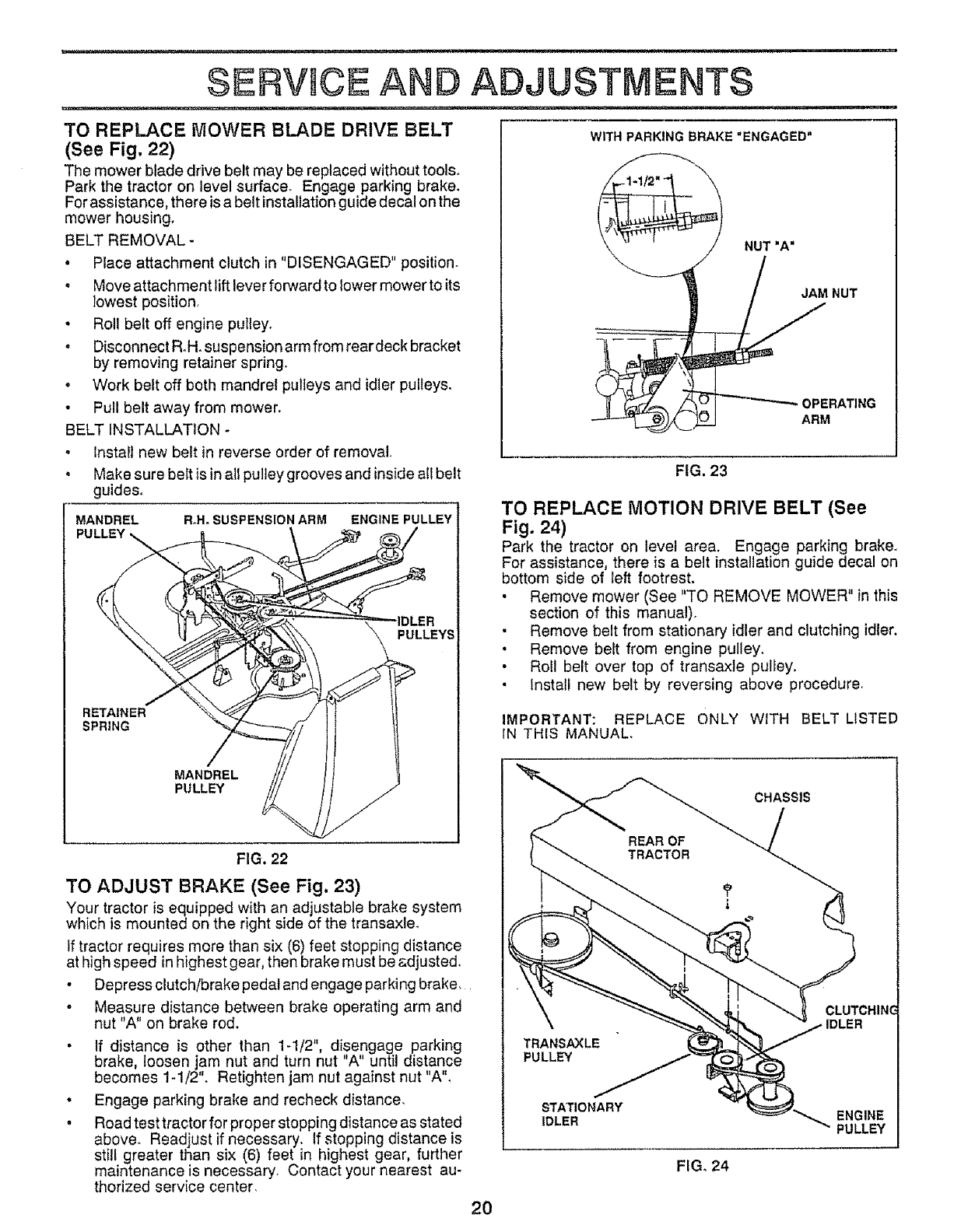 SERVICE AND ADJUSTMENTS

TO REPLACE MOWER BLADE DRIVE BELT (See Fig. 22)

The mower blade drive belt may be replaced without tools. Park the tractor on level surface. Engage parking brake. For assistance, there is a belt installation guide decal on the mower housing.

BELT REMOVAL -

• Place attachment clutch in "DISENGAGED" position.
• Move attachment lift lever forward to lower mower to its lowest position.
• Roll belt off engine pulley.
• Disconnect R.H. suspension arm from rear deck bracket by removing retainer spring.
• Work belt off both mandrel pulleys and idler pulleys.
• Pull belt away from mower.

BELT INSTALLATION -

• Install new belt in reverse order of removal.
• Make sure belt is in all pulley grooves and inside all belt guides.

MANDREL PULLEY
R.H. SUSPENSION ARM
ENGINE PULLEY
IDLER PULLEYS
RETAINER SPRING
MANDREL PULLEY

FIG. 22

TO ADJUST BRAKE (See Fig. 23)

Your tractor is equipped with an adjustable brake system which is mounted on the right side of the transaxle.

If tractor requires more than six (6) feet stopping distance at high speed in highest gear, then brake must be adjusted.

• Depress clutch/brake pedal and engage parking brake.
• Measure distance between brake operating arm and nut "A" on brake rod.
• If distance is other than 1-1/2", disengage parking brake, loosen jam nut and turn nut "A" until distance becomes 1-1/2". Retighten jam nut against nut "A".
• Engage parking brake and recheck distance.
• Road test tractor for proper stopping distance as stated above. Readjust if necessary. If stopping distance is still greater than six (6) feet in highest gear, further maintenance is necessary. Contact your nearest authorized service center.

WITH PARKING BRAKE "ENGAGED"
1-1/2"
NUT "A"
JAM NUT
OPERATING ARM

FIG. 23

TO REPLACE MOTION DRIVE BELT (See Fig. 24)

Park the tractor on level area. Engage parking brake. For assistance, there is a belt installation guide decal on bottom side of left footrest.

• Remove mower (See "TO REMOVE MOWER" in this section of this manual).
• Remove belt from stationary idler and clutching idler.
• Remove belt from engine pulley.
• Roll belt over top of transaxle pulley.
• Install new belt by reversing above procedure.

IMPORTANT: REPLACE ONLY WITH BELT LISTED IN THIS MANUAL.

CHASSIS
REAR OF TRACTOR
CLUTCHING IDLER
TRANSAXLE PULLEY
STATIONARY IDLER
ENGINE PULLEY

FIG. 24

20